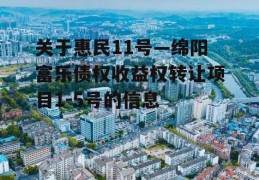 关于惠民11号—绵阳富乐债权收益权转让项目1-5号的信息